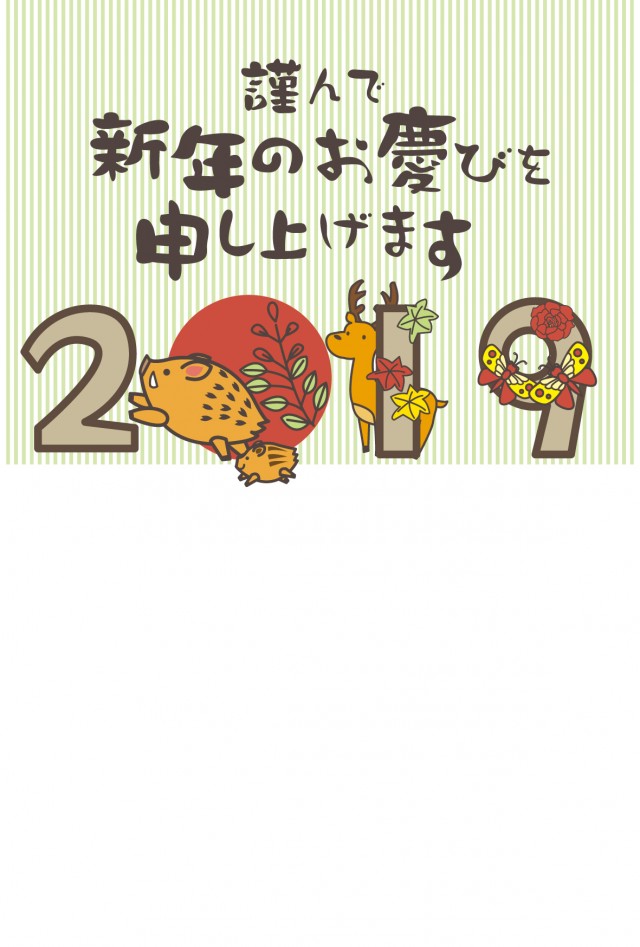 謹んで
新年のお慶びを
申し上げます

2019